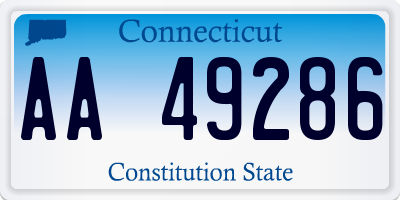 Connecticut

AA 49286

Constitution State